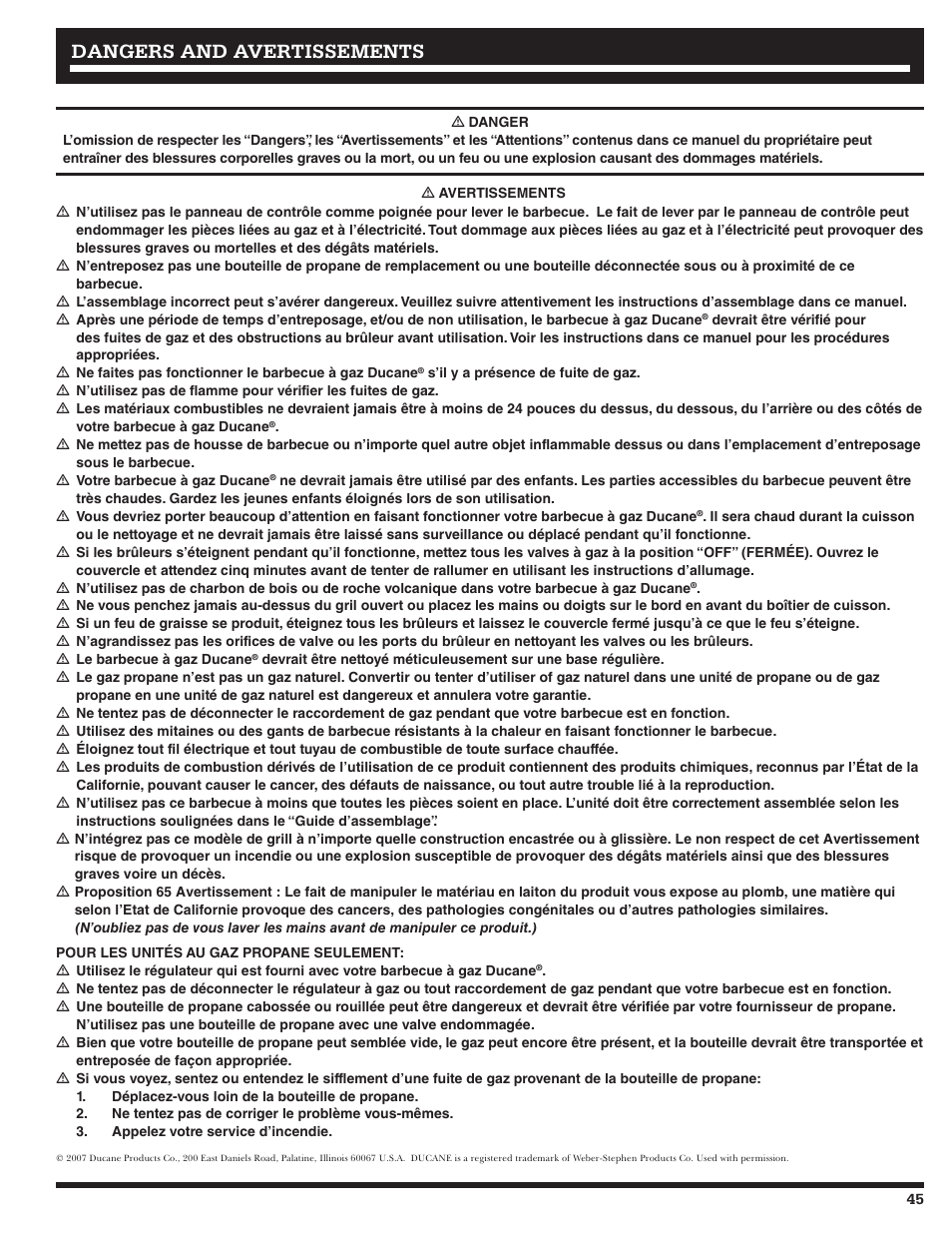 DANGERS AND AVERTISSEMENTS

⚠ DANGER
L'omission de respecter les "Dangers", les "Avertissements" et les "Attentions" contenus dans ce manuel du propriétaire peut entraîner des blessures corporelles graves ou la mort, ou un feu ou une explosion causant des dommages matériels.

⚠ AVERTISSEMENTS
⚠ N'utilisez pas le panneau de contrôle comme poignée pour lever le barbecue. Le fait de lever par le panneau de contrôle peut endommager les pièces liées au gaz et à l'électricité. Tout dommage aux pièces liées au gaz et à l'électricité peut provoquer des blessures graves ou mortelles et des dégâts matériels.
⚠ N'entreposez pas une bouteille de propane de remplacement ou une bouteille déconnectée sous ou à proximité de ce barbecue.
⚠ L'assemblage incorrect peut s'avérer dangereux. Veuillez suivre attentivement les instructions d'assemblage dans ce manuel.
⚠ Après une période de temps d'entreposage, et/ou de non utilisation, le barbecue à gaz Ducane® devrait être vérifié pour des fuites de gaz et des obstructions au brûleur avant utilisation. Voir les instructions dans ce manuel pour les procédures appropriées.
⚠ Ne faites pas fonctionner le barbecue à gaz Ducane® s'il y a présence de fuite de gaz.
⚠ N'utilisez pas de flamme pour vérifier les fuites de gaz.
⚠ Les matériaux combustibles ne devraient jamais être à moins de 24 pouces du dessus, du dessous, du l'arrière ou des côtés de votre barbecue à gaz Ducane®.
⚠ Ne mettez pas de housse de barbecue ou n'importe quel autre objet inflammable dessus ou dans l'emplacement d'entreposage sous le barbecue.
⚠ Votre barbecue à gaz Ducane® ne devrait jamais être utilisé par des enfants. Les parties accessibles du barbecue peuvent être très chaudes. Gardez les jeunes enfants éloignés lors de son utilisation.
⚠ Vous devriez porter beaucoup d'attention en faisant fonctionner votre barbecue à gaz Ducane®. Il sera chaud durant la cuisson ou le nettoyage et ne devrait jamais être laissé sans surveillance ou déplacé pendant qu'il fonctionne.
⚠ Si les brûleurs s'éteignent pendant qu'il fonctionne, mettez tous les valves à gaz à la position "OFF" (FERMÉE). Ouvrez le couvercle et attendez cinq minutes avant de tenter de rallumer en utilisant les instructions d'allumage.
⚠ N'utilisez pas de charbon de bois ou de roche volcanique dans votre barbecue à gaz Ducane®.
⚠ Ne vous penchez jamais au-dessus du gril ouvert ou placez les mains ou doigts sur le bord en avant du boîtier de cuisson.
⚠ Si un feu de graisse se produit, éteignez tous les brûleurs et laissez le couvercle fermé jusqu'à ce que le feu s'éteigne.
⚠ N'agrandissez pas les orifices de valve ou les ports du brûleur en nettoyant les valves ou les brûleurs.
⚠ Le barbecue à gaz Ducane® devrait être nettoyé méticuleusement sur une base régulière.
⚠ Le gaz propane n'est pas un gaz naturel. Convertir ou tenter d'utiliser of gaz naturel dans une unité de propane ou de gaz propane en une unité de gaz naturel est dangereux et annulera votre garantie.
⚠ Ne tentez pas de déconnecter le raccordement de gaz pendant que votre barbecue est en fonction.
⚠ Utilisez des mitaines ou des gants de barbecue résistants à la chaleur en faisant fonctionner le barbecue.
⚠ Éloignez tout fil électrique et tout tuyau de combustible de toute surface chauffée.
⚠ Les produits de combustion dérivés de l'utilisation de ce produit contiennent des produits chimiques, reconnus par l'État de la Californie, pouvant causer le cancer, des défauts de naissance, ou tout autre trouble lié à la reproduction.
⚠ N'utilisez pas ce barbecue à moins que toutes les pièces soient en place. L'unité doit être correctement assemblée selon les instructions soulignées dans le "Guide d'assemblage".
⚠ N'intégrez pas ce modèle de grill à n'importe quelle construction encastrée ou à glissière. Le non respect de cet Avertissement risque de provoquer un incendie ou une explosion susceptible de provoquer des dégâts matériels ainsi que des blessures graves voire un décès.
⚠ Proposition 65 Avertissement : Le fait de manipuler le matériau en laiton du produit vous expose au plomb, une matière qui selon l'Etat de Californie provoque des cancers, des pathologies congénitales ou d'autres pathologies similaires. (N'oubliez pas de vous laver les mains avant de manipuler ce produit.)

POUR LES UNITÉS AU GAZ PROPANE SEULEMENT:
⚠ Utilisez le régulateur qui est fourni avec votre barbecue à gaz Ducane®.
⚠ Ne tentez pas de déconnecter le régulateur à gaz ou tout raccordement de gaz pendant que votre barbecue est en fonction.
⚠ Une bouteille de propane cabossée ou rouillée peut être dangereux et devrait être vérifiée par votre fournisseur de propane. N'utilisez pas une bouteille de propane avec une valve endommagée.
⚠ Bien que votre bouteille de propane peut semblée vide, le gaz peut encore être présent, et la bouteille devrait être transportée et entreposée de façon appropriée.
⚠ Si vous voyez, sentez ou entendez le sifflement d'une fuite de gaz provenant de la bouteille de propane:
1. Déplacez-vous loin de la bouteille de propane.
2. Ne tentez pas de corriger le problème vous-mêmes.
3. Appelez votre service d'incendie.

© 2007 Ducane Products Co., 200 East Daniels Road, Palatine, Illinois 60067 U.S.A. DUCANE is a registered trademark of Weber-Stephen Products Co. Used with permission.

45